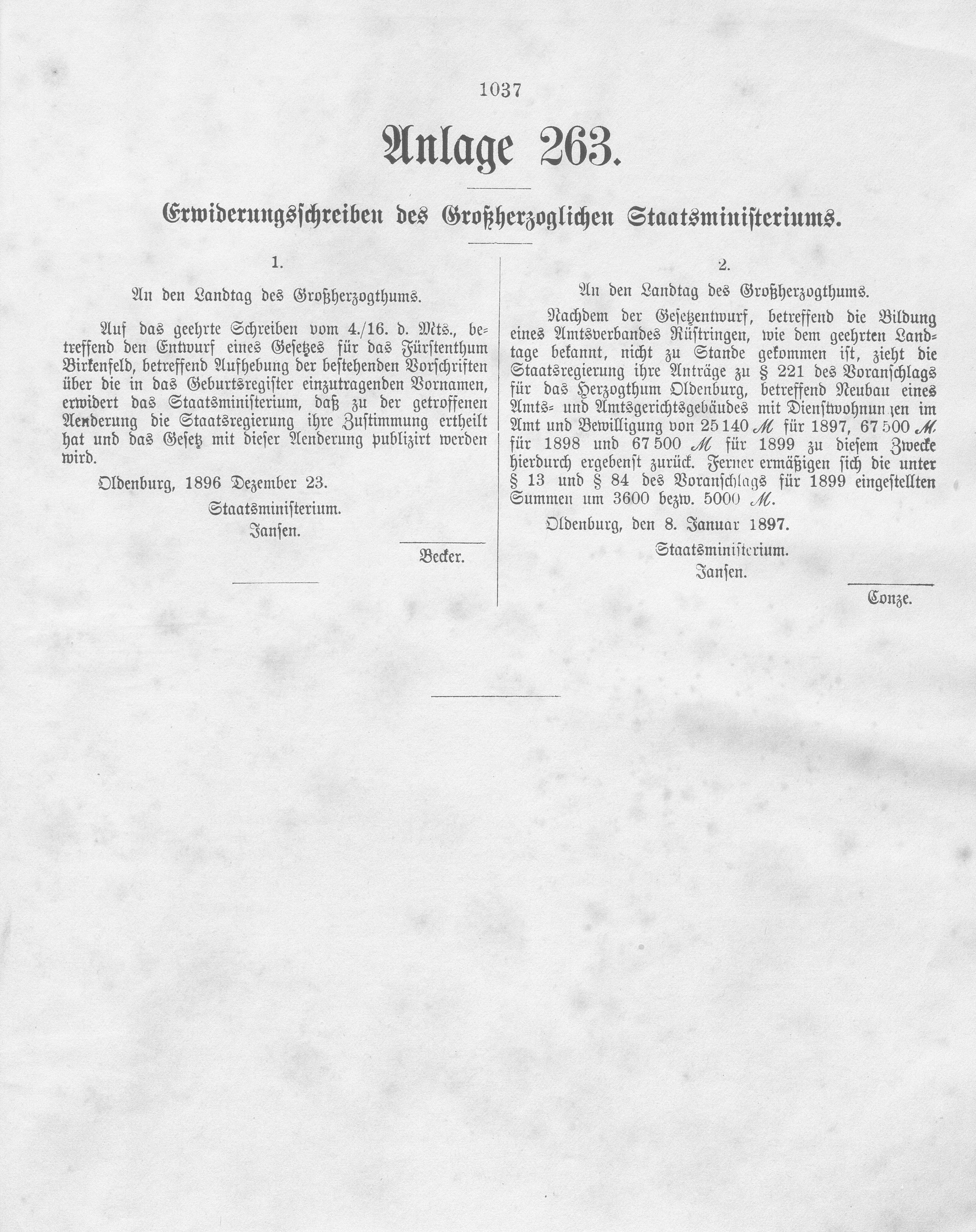 1037

Anlage 263.

Erwiderungsschreiben des Großherzoglichen Staatsministeriums.

1.

An den Landtag des Großherzogthums.

Auf das geehrte Schreiben vom 4./16. d. Mts., betreffend den Entwurf eines Gesetzes für das Fürstenthum Birkenfeld, betreffend Aufhebung der bestehenden Vorschriften über die in das Geburtsregister einzutragenden Vornamen, erwidert das Staatsministerium, daß zu der getroffenen Aenderung die Staatsregierung ihre Zustimmung ertheilt hat und das Gesetz mit dieser Aenderung publizirt werden wird.

Oldenburg, 1896 Dezember 23.

Staatsministerium.
Jansen.

Becker.

2.

An den Landtag des Großherzogthums.

Nachdem der Gesetzentwurf, betreffend die Bildung eines Amtsverbandes Rüstringen, wie dem geehrten Landtage bekannt, nicht zu Stande gekommen ist, zieht die Staatsregierung ihre Anträge zu § 221 des Voranschlags für das Herzogthum Oldenburg, betreffend Neubau eines Amts- und Amtsgerichtsgebäudes mit Dienstwohnungen im Amt und Bewilligung von 25 140 ℳ für 1897, 67 500 ℳ für 1898 und 67 500 ℳ für 1899 zu diesem Zwecke hierdurch ergebenst zurück. Ferner ermäßigen sich die unter § 13 und § 84 des Voranschlags für 1899 eingestellten Summen um 3600 bezw. 5000 ℳ.

Oldenburg, den 8. Januar 1897.

Staatsministerium.
Jansen.

Conze.